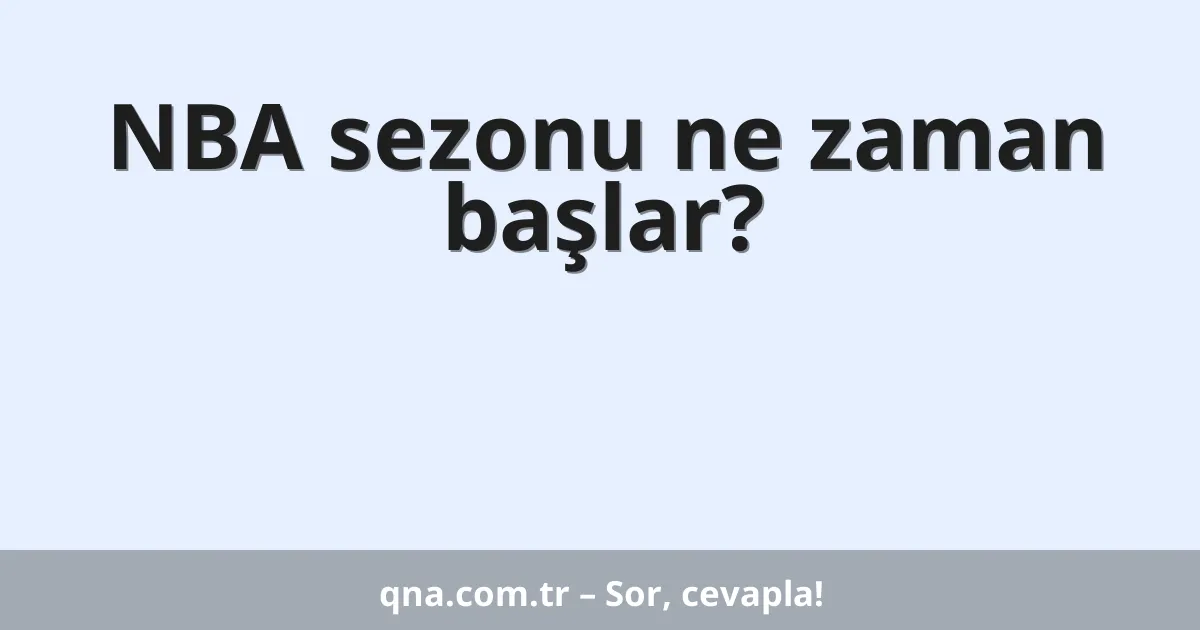 NBA sezonu ne zaman başlar?

qna.com.tr – Sor, cevapla!